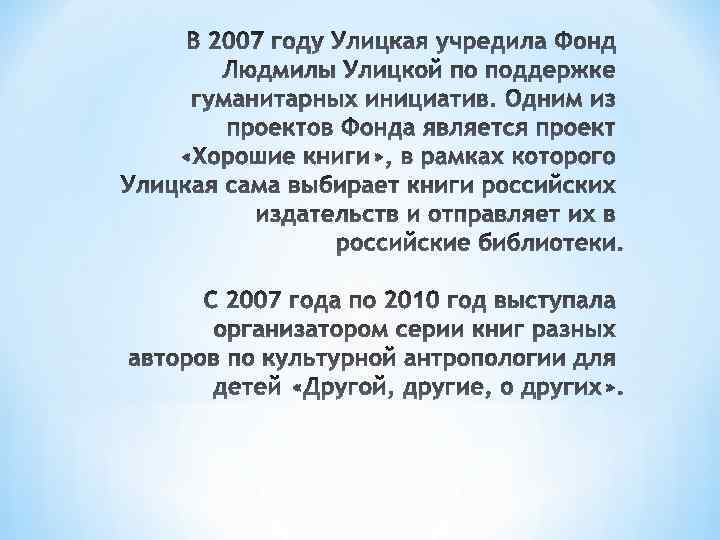 В 2007 году Улицкая учредила Фонд Людмилы Улицкой по поддержке гуманитарных инициатив. Одним из проектов Фонда является проект «Хорошие книги», в рамках которого Улицкая сама выбирает книги российских издательств и отправляет их в российские библиотеки.

С 2007 года по 2010 год выступала организатором серии книг разных авторов по культурной антропологии для детей «Другой, другие, о других».